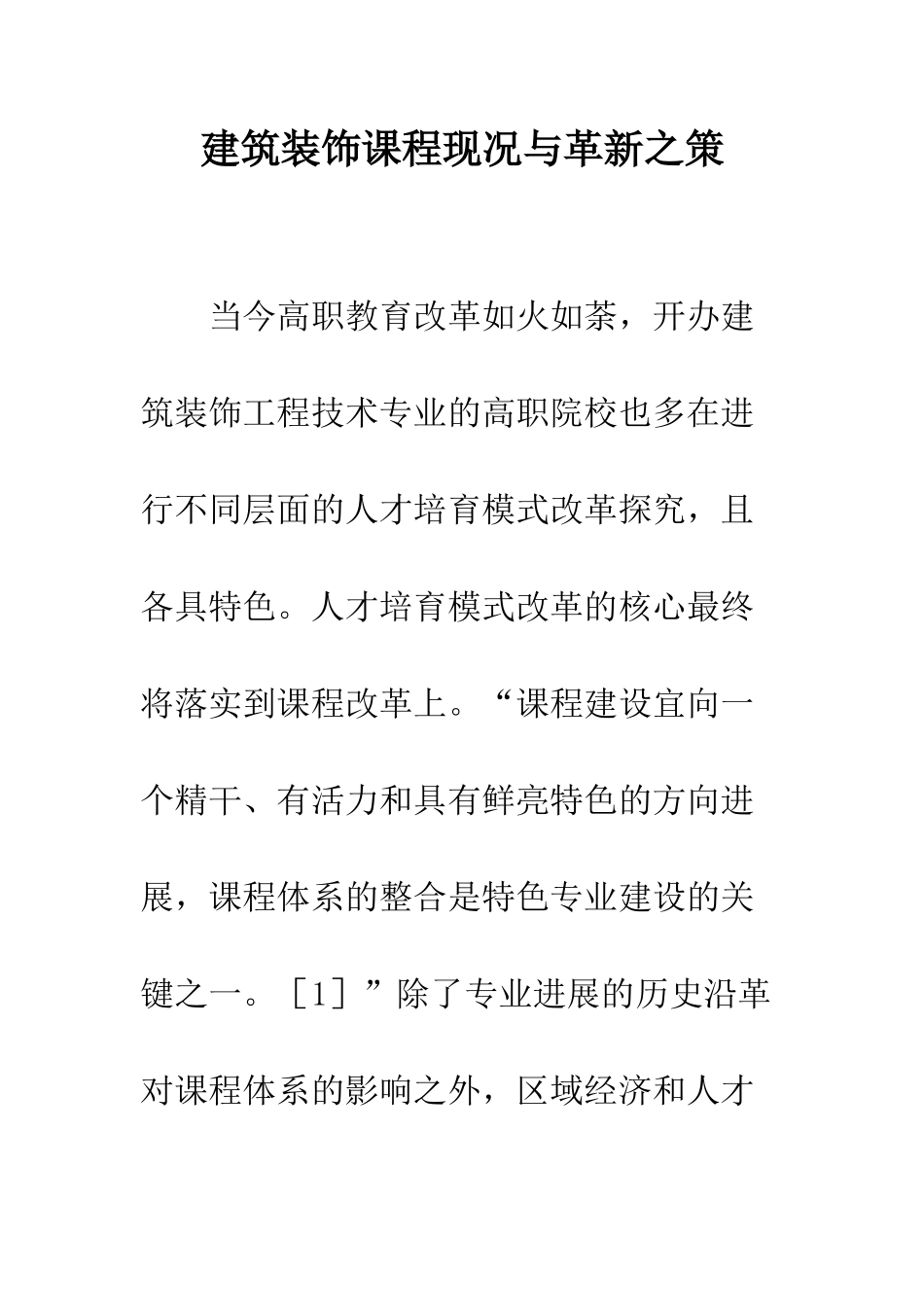 建筑装饰课程现况与革新之策

当今高职教育改革如火如荼，开办建筑装饰工程技术专业的高职院校也多在进行不同层面的人才培育模式改革探究，且各具特色。人才培育模式改革的核心最终将落实到课程改革上。“课程建设宜向一个精干、有活力和具有鲜亮特色的方向进展，课程体系的整合是特色专业建设的关键之一。［1］”除了专业进展的历史沿革对课程体系的影响之外，区域经济和人才